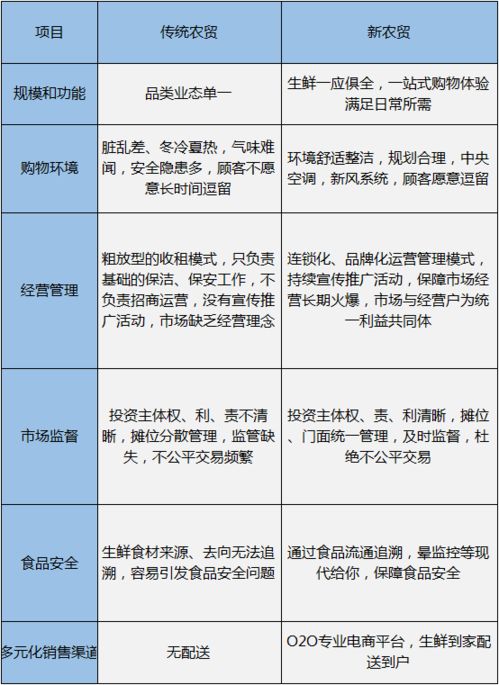 | 项目 | 传统农贸 | 新农贸 |
|---|---|---|
| 规模和功能 | 品类业态单一 | 生鲜一应俱全，一站式购物体验满足日常所需 |
| 购物环境 | 脏乱差、冬冷夏热，气味难闻，安全隐患多，顾客不愿意长时间逗留 | 环境舒适整洁，规划合理，中央空调，新风系统，顾客愿意逗留 |
| 经营管理 | 粗放型的收租模式，只负责基础的保洁、保安工作，不负责招商运营，没有宣传推广活动，市场缺乏经营理念 | 连锁化、品牌化运营管理模式，持续宣传推广活动，保障市场经营长期火爆，市场与经营户为统一利益共同体 |
| 市场监督 | 投资主体权、利、责不清晰，摊位分散管理，监管缺失，不公平交易频繁 | 投资主体权、责、利清晰，摊位、门面统一管理，及时监督，杜绝不公平交易 |
| 食品安全 | 生鲜食材来源、去向无法追溯，容易引发食品安全问题 | 通过食品流通追溯，晕监控等现代给你，保障食品安全 |
| 多元化销售渠道 | 无配送 | O2O专业电商平台，生鲜到家配送到户 |